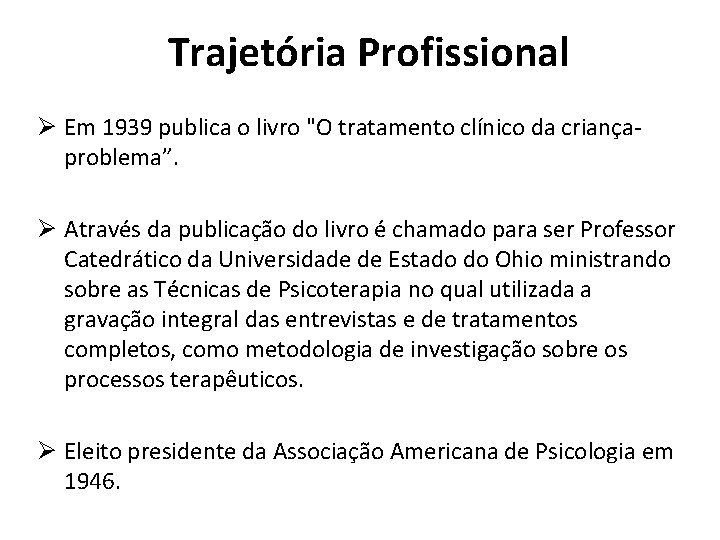 Trajetória Profissional

➢ Em 1939 publica o livro "O tratamento clínico da criança-problema”.

➢ Através da publicação do livro é chamado para ser Professor Catedrático da Universidade de Estado do Ohio ministrando sobre as Técnicas de Psicoterapia no qual utilizada a gravação integral das entrevistas e de tratamentos completos, como metodologia de investigação sobre os processos terapêuticos.

➢ Eleito presidente da Associação Americana de Psicologia em 1946.